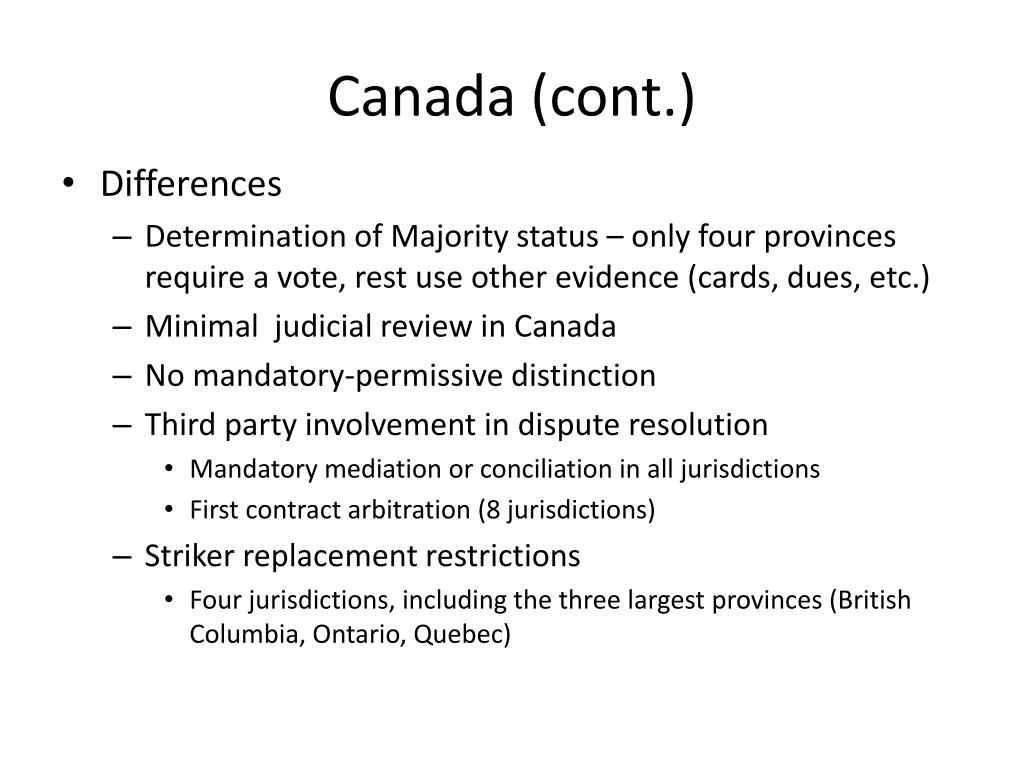 Canada (cont.)

• Differences
– Determination of Majority status – only four provinces require a vote, rest use other evidence (cards, dues, etc.)
– Minimal judicial review in Canada
– No mandatory-permissive distinction
– Third party involvement in dispute resolution
• Mandatory mediation or conciliation in all jurisdictions
• First contract arbitration (8 jurisdictions)
– Striker replacement restrictions
• Four jurisdictions, including the three largest provinces (British Columbia, Ontario, Quebec)